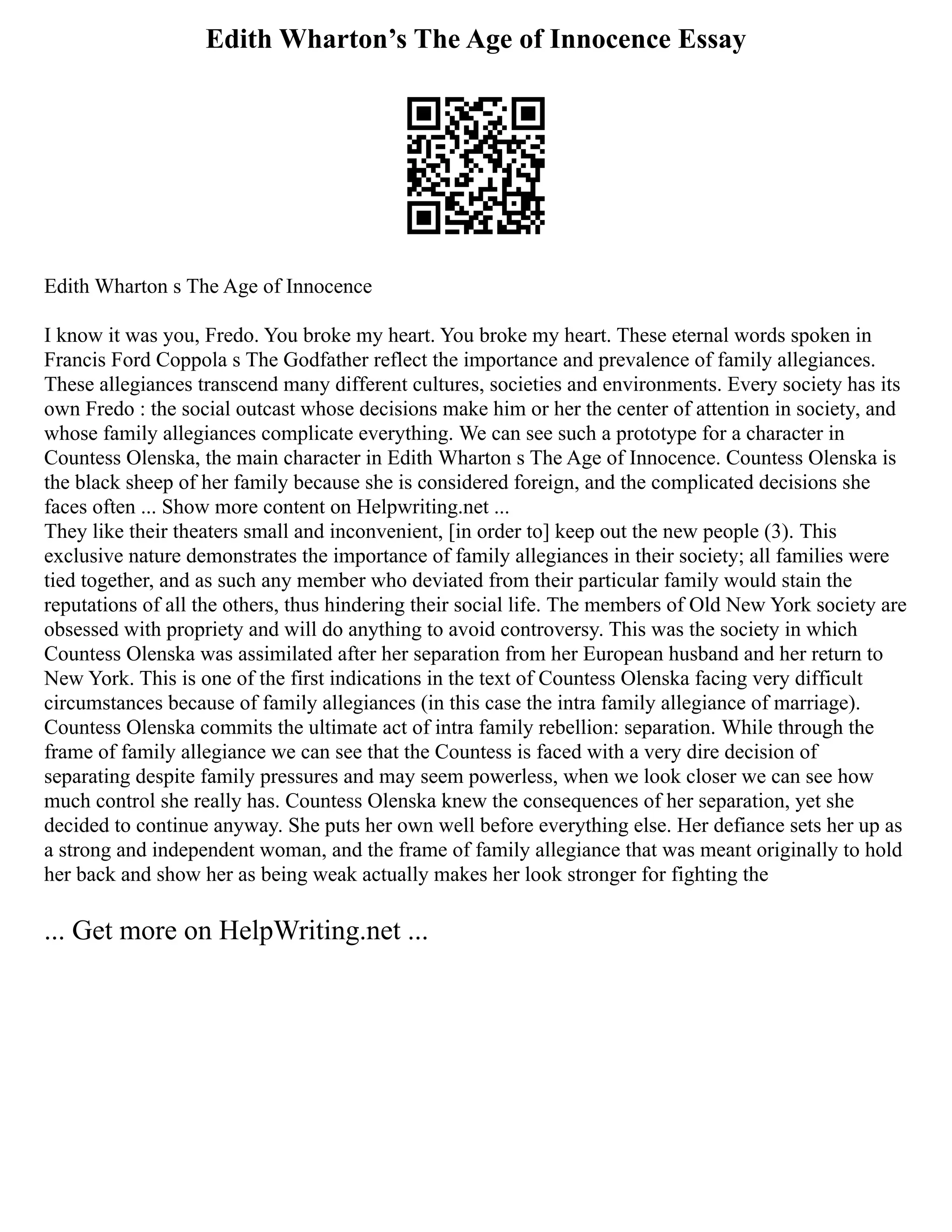 Edith Wharton’s The Age of Innocence Essay

Edith Wharton s The Age of Innocence

I know it was you, Fredo. You broke my heart. You broke my heart. These eternal words spoken in Francis Ford Coppola s The Godfather reflect the importance and prevalence of family allegiances. These allegiances transcend many different cultures, societies and environments. Every society has its own Fredo : the social outcast whose decisions make him or her the center of attention in society, and whose family allegiances complicate everything. We can see such a prototype for a character in Countess Olenska, the main character in Edith Wharton s The Age of Innocence. Countess Olenska is the black sheep of her family because she is considered foreign, and the complicated decisions she faces often ... Show more content on Helpwriting.net ...
They like their theaters small and inconvenient, [in order to] keep out the new people (3). This exclusive nature demonstrates the importance of family allegiances in their society; all families were tied together, and as such any member who deviated from their particular family would stain the reputations of all the others, thus hindering their social life. The members of Old New York society are obsessed with propriety and will do anything to avoid controversy. This was the society in which Countess Olenska was assimilated after her separation from her European husband and her return to New York. This is one of the first indications in the text of Countess Olenska facing very difficult circumstances because of family allegiances (in this case the intra family allegiance of marriage). Countess Olenska commits the ultimate act of intra family rebellion: separation. While through the frame of family allegiance we can see that the Countess is faced with a very dire decision of separating despite family pressures and may seem powerless, when we look closer we can see how much control she really has. Countess Olenska knew the consequences of her separation, yet she decided to continue anyway. She puts her own well before everything else. Her defiance sets her up as a strong and independent woman, and the frame of family allegiance that was meant originally to hold her back and show her as being weak actually makes her look stronger for fighting the

... Get more on HelpWriting.net ...